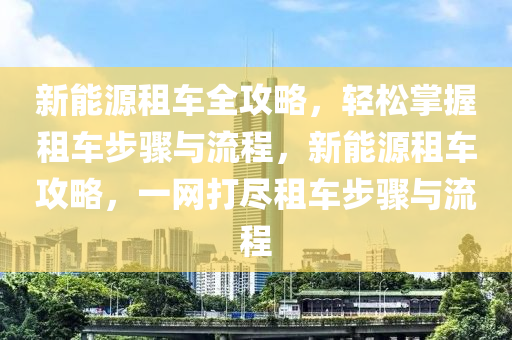 新能源租车全攻略，轻松掌握租车步骤与流程，新能源租车攻略，一网打尽租车步骤与流程